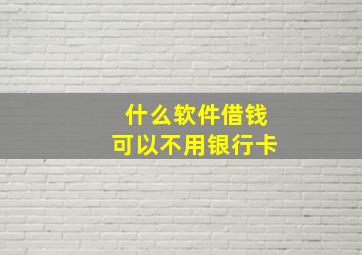 什么软件借钱
可以不用银行卡